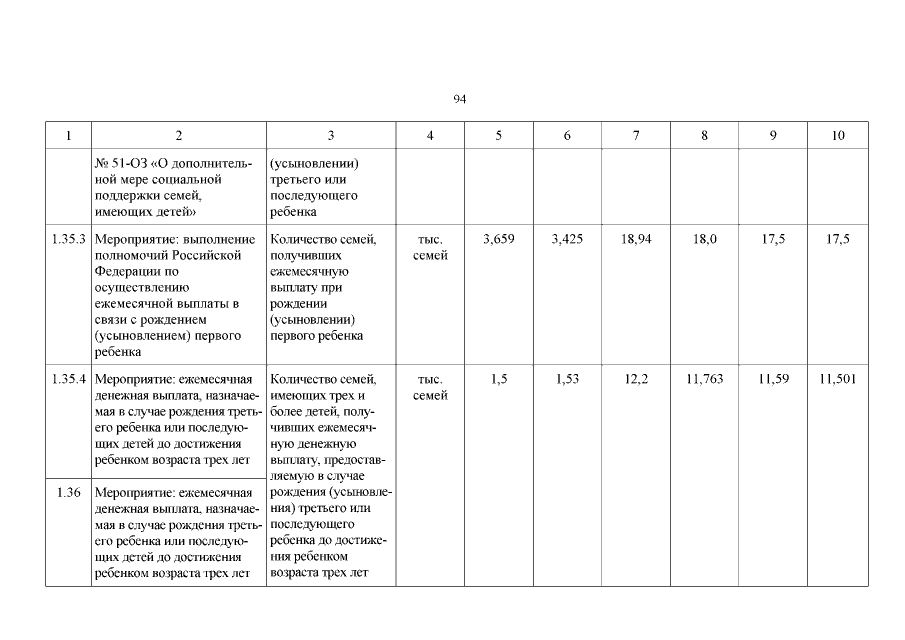 94

| 1 | 2 | 3 | 4 | 5 | 6 | 7 | 8 | 9 | 10 |
|---|---|---|---|---|---|---|---|---|---|
| | № 51-ОЗ «О дополнительной мере социальной поддержки семей, имеющих детей» | (усыновлении) третьего или последующего ребенка | | | | | | | |
| 1.35.3 | Мероприятие: выполнение полномочий Российской Федерации по осуществлению ежемесячной выплаты в связи с рождением (усыновлением) первого ребенка | Количество семей, получивших ежемесячную выплату при рождении (усыновлении) первого ребенка | тыс. семей | 3,659 | 3,425 | 18,94 | 18,0 | 17,5 | 17,5 |
| 1.35.4 | Мероприятие: ежемесячная денежная выплата, назначаемая в случае рождения третьего ребенка или последующих детей до достижения ребенком возраста трех лет | Количество семей, имеющих трех и более детей, получивших ежемесячную денежную выплату, предоставляемую в случае рождения (усыновления) третьего или последующего ребенка до достижения ребенком возраста трех лет | тыс. семей | 1,5 | 1,53 | 12,2 | 11,763 | 11,59 | 11,501 |
| 1.36 | Мероприятие: ежемесячная денежная выплата, назначаемая в случае рождения третьего ребенка или последующих детей до достижения ребенком возраста трех лет | | | | | | | | |